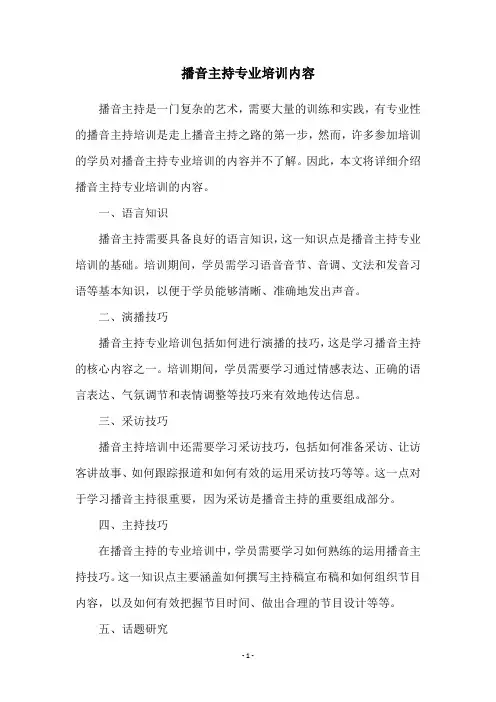 播音主持专业培训内容

播音主持是一门复杂的艺术，需要大量的训练和实践，有专业性的播音主持培训是走上播音主持之路的第一步，然而，许多参加培训的学员对播音主持专业培训的内容并不了解。因此，本文将详细介绍播音主持专业培训的内容。

一、语言知识

播音主持需要具备良好的语言知识，这一知识点是播音主持专业培训的基础。培训期间，学员需学习语音音节、音调、文法和发音习语等基本知识，以便于学员能够清晰、准确地发出声音。

二、演播技巧

播音主持专业培训包括如何进行演播的技巧，这是学习播音主持的核心内容之一。培训期间，学员需要学习通过情感表达、正确的语言表达、气氛调节和表情调整等技巧来有效地传达信息。

三、采访技巧

播音主持培训中还需要学习采访技巧，包括如何准备采访、让访客讲故事、如何跟踪报道和如何有效的运用采访技巧等等。这一点对于学习播音主持很重要，因为采访是播音主持的重要组成部分。

四、主持技巧

在播音主持的专业培训中，学员需要学习如何熟练的运用播音主持技巧。这一知识点主要涵盖如何撰写主持稿宣布稿和如何组织节目内容，以及如何有效把握节目时间、做出合理的节目设计等等。

五、话题研究

- 1 -